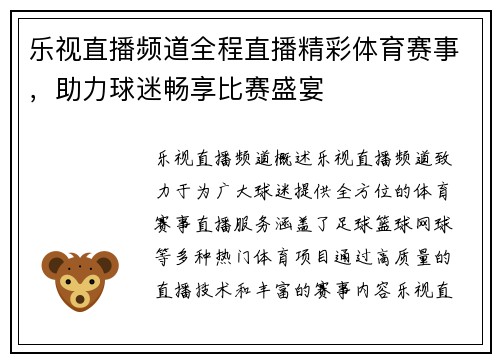 乐视直播频道全程直播精彩体育赛事，助力球迷畅享比赛盛宴

乐视直播频道概述乐视直播频道致力于为广大球迷提供全方位的体育赛事直播服务涵盖了足球篮球网球等多种热门体育项目通过高质量的直播技术和丰富的赛事内容乐视直